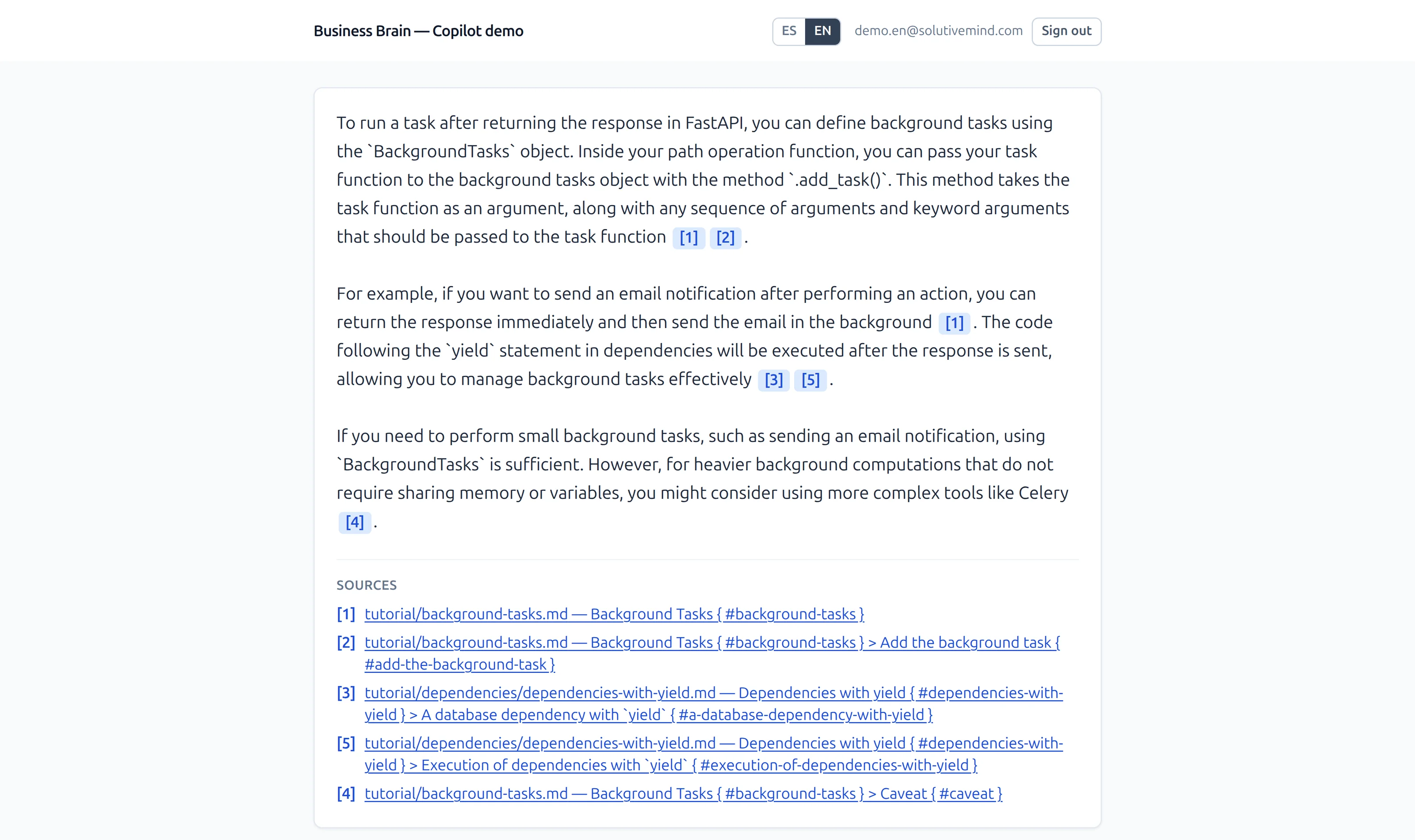 Business Brain — Copilot demo

ES EN demo.en@solutivemind.com Sign out

To run a task after returning the response in FastAPI, you can define background tasks using the `BackgroundTasks` object. Inside your path operation function, you can pass your task function to the background tasks object with the method `.add_task()`. This method takes the task function as an argument, along with any sequence of arguments and keyword arguments that should be passed to the task function [1] [2] .

For example, if you want to send an email notification after performing an action, you can return the response immediately and then send the email in the background [1] . The code following the `yield` statement in dependencies will be executed after the response is sent, allowing you to manage background tasks effectively [3] [5] .

If you need to perform small background tasks, such as sending an email notification, using `BackgroundTasks` is sufficient. However, for heavier background computations that do not require sharing memory or variables, you might consider using more complex tools like Celery [4] .

SOURCES

[1] tutorial/background-tasks.md — Background Tasks { #background-tasks }

[2] tutorial/background-tasks.md — Background Tasks { #background-tasks } > Add the background task { #add-the-background-task }

[3] tutorial/dependencies/dependencies-with-yield.md — Dependencies with yield { #dependencies-with-yield } > A database dependency with `yield` { #a-database-dependency-with-yield }

[5] tutorial/dependencies/dependencies-with-yield.md — Dependencies with yield { #dependencies-with-yield } > Execution of dependencies with `yield` { #execution-of-dependencies-with-yield }

[4] tutorial/background-tasks.md — Background Tasks { #background-tasks } > Caveat { #caveat }